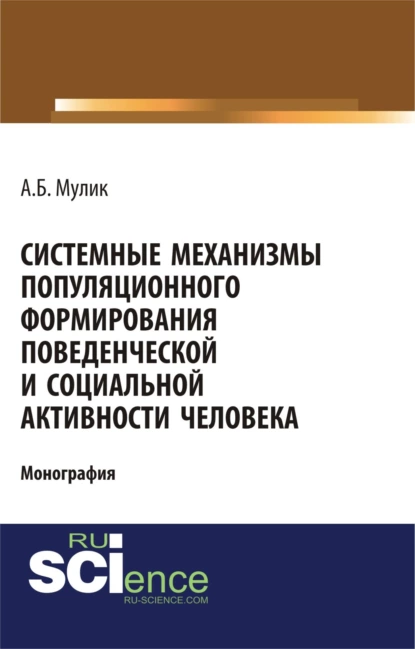 А.Б. Мулик

СИСТЕМНЫЕ МЕХАНИЗМЫ ПОПУЛЯЦИОННОГО ФОРМИРОВАНИЯ ПОВЕДЕНЧЕСКОЙ И СОЦИАЛЬНОЙ АКТИВНОСТИ ЧЕЛОВЕКА

Монография

RU SCIence
RU-SCIENCE.COM